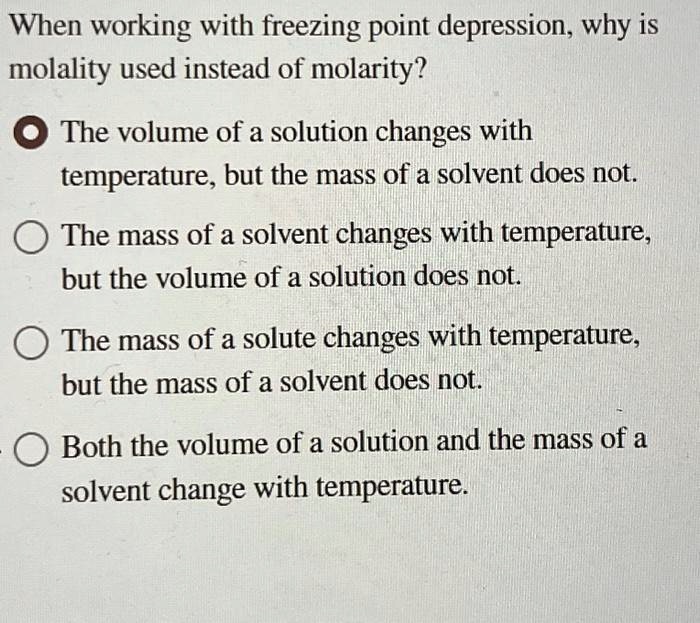 When working with freezing point depression, why is molality used instead of molarity?

The volume of a solution changes with temperature, but the mass of a solvent does not.

The mass of a solvent changes with temperature, but the volume of a solution does not.

The mass of a solute changes with temperature, but the mass of a solvent does not.

Both the volume of a solution and the mass of a solvent change with temperature.